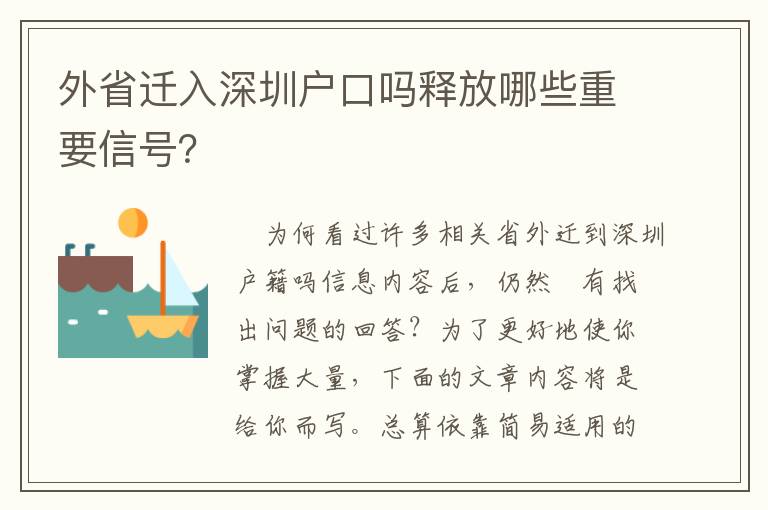 外省迁入深圳户口吗释放哪些重要信号?

为何看过许多相关省外迁到深圳户籍吗信息内容后，仍然 有找出问题的回答？为了更好地使你掌握大量，下面的文章内容将是给你而写。总算依靠简易适用的